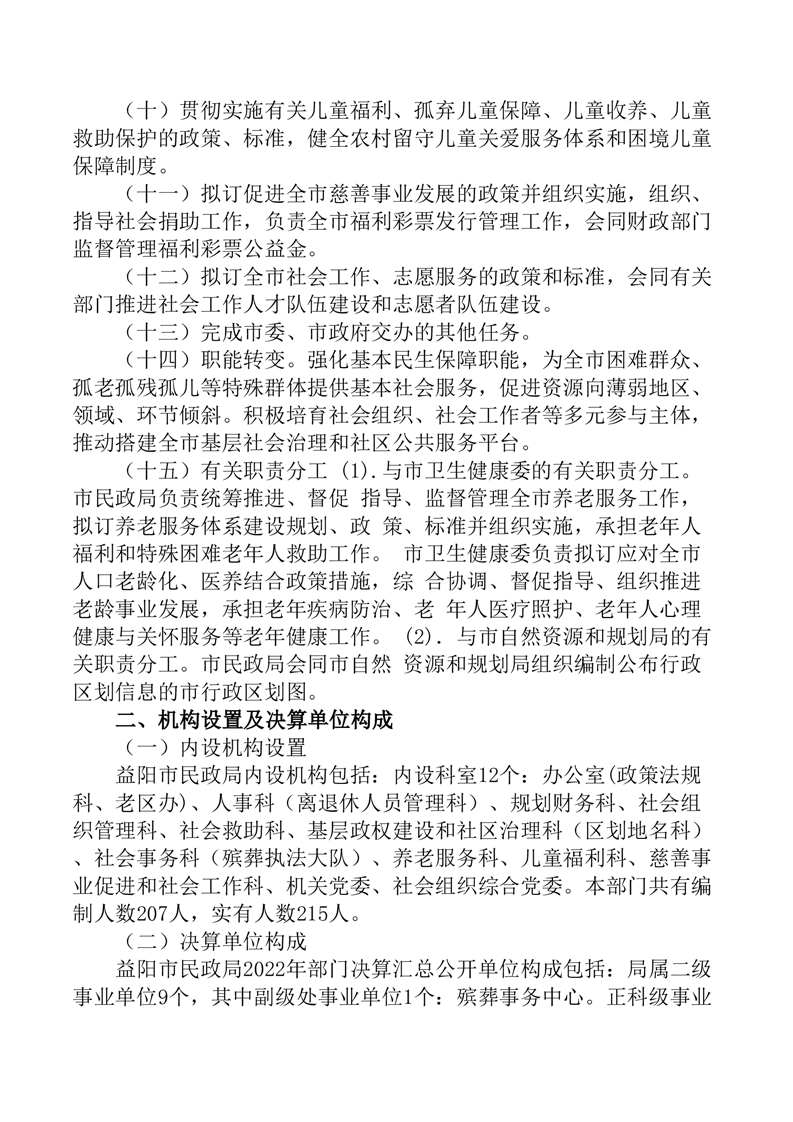 （十）贯彻实施有关儿童福利、孤弃儿童保障、儿童收养、儿童救助保护的政策、标准，健全农村留守儿童关爱服务体系和困境儿童保障制度。

（十一）拟订促进全市慈善事业发展的政策并组织实施，组织、指导社会捐助工作，负责全市福利彩票发行管理工作，会同财政部门监督管理福利彩票公益金。

（十二）拟订全市社会工作、志愿服务的政策和标准，会同有关部门推进社会工作人才队伍建设和志愿者队伍建设。

（十三）完成市委、市政府交办的其他任务。

（十四）职能转变。强化基本民生保障职能，为全市困难群众、孤老孤残孤儿等特殊群体提供基本社会服务，促进资源向薄弱地区、领域、环节倾斜。积极培育社会组织、社会工作者等多元参与主体，推动搭建全市基层社会治理和社区公共服务平台。

（十五）有关职责分工 (1).与市卫生健康委的有关职责分工。市民政局负责统筹推进、督促 指导、监督管理全市养老服务工作，拟订养老服务体系建设规划、政 策、标准并组织实施，承担老年人福利和特殊困难老年人救助工作。 市卫生健康委负责拟订应对全市人口老龄化、医养结合政策措施，综 合协调、督促指导、组织推进老龄事业发展，承担老年疾病防治、老 年人医疗照护、老年人心理健康与关怀服务等老年健康工作。 (2). 与市自然资源和规划局的有关职责分工。市民政局会同市自然 资源和规划局组织编制公布行政区划信息的市行政区划图。

二、机构设置及决算单位构成

（一）内设机构设置

益阳市民政局内设机构包括：内设科室12个：办公室(政策法规科、老区办)、人事科（离退休人员管理科）、规划财务科、社会组织管理科、社会救助科、基层政权建设和社区治理科（区划地名科）、社会事务科（殡葬执法大队）、养老服务科、儿童福利科、慈善事业促进和社会工作科、机关党委、社会组织综合党委。本部门共有编制人数207人，实有人数215人。

（二）决算单位构成

益阳市民政局2022年部门决算汇总公开单位构成包括：局属二级事业单位9个，其中副级处事业单位1个：殡葬事务中心。正科级事业